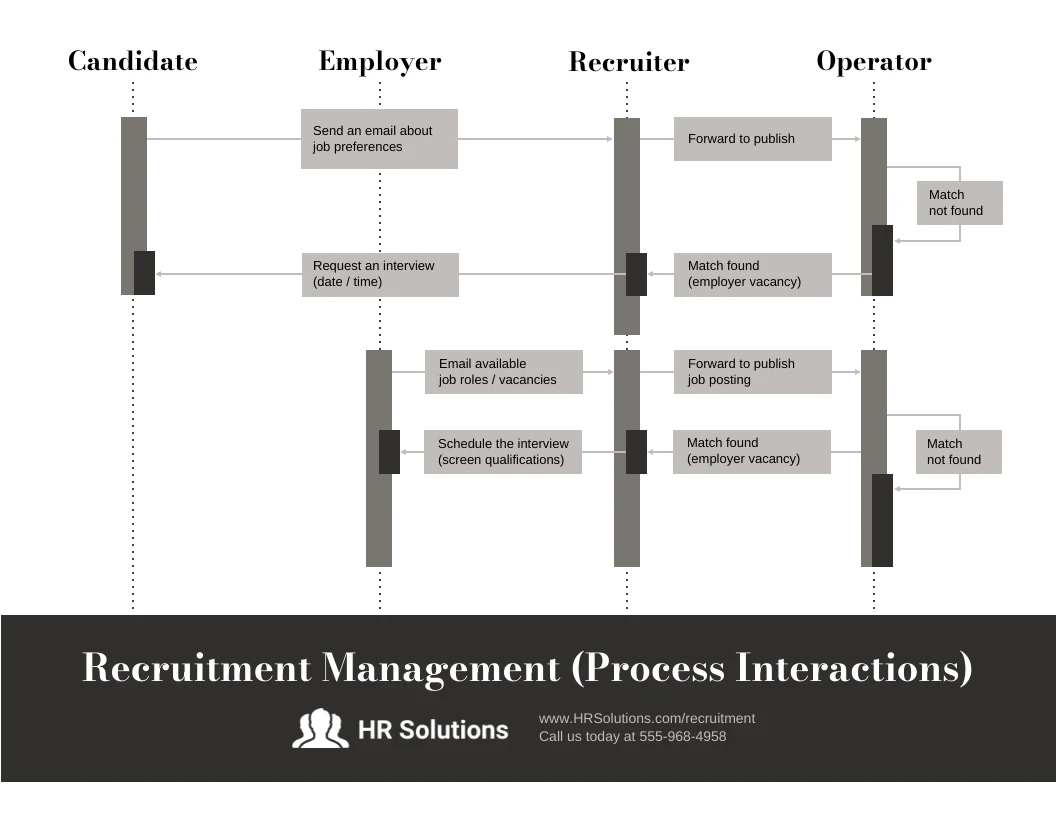 Candidate

Employer

Recruiter

Operator

Send an email about job preferences

Forward to publish

Match not found

Request an interview (date / time)

Match found (employer vacancy)

Email available job roles / vacancies

Forward to publish job posting

Schedule the interview (screen qualifications)

Match found (employer vacancy)

Match not found

Recruitment Management (Process Interactions)

HR Solutions

www.HRSolutions.com/recruitment
Call us today at 555-968-4958